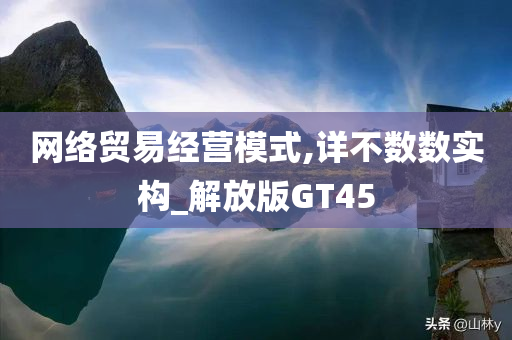 网络贸易经营模式,详不数数实构_解放版GT45

头条 @山林y